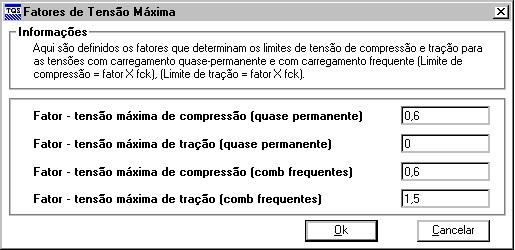 TQS Fatores de Tensão Máxima

Informações

Aqui são definidos os fatores que determinam os limites de tensão de compressão e tração para as tensões com carregamento quase-permanente e com carregamento frequente (Limite de compressão = fator X fck), (Limite de tração = fator X fck).

Fator - tensão máxima de compressão (quase permanente) 0,6

Fator - tensão máxima de tração (quase permanente) 0

Fator - tensão máxima de compressão (comb frequentes) 0,6

Fator - tensão máxima de tração (comb frequentes) 1,5

Ok

Cancelar